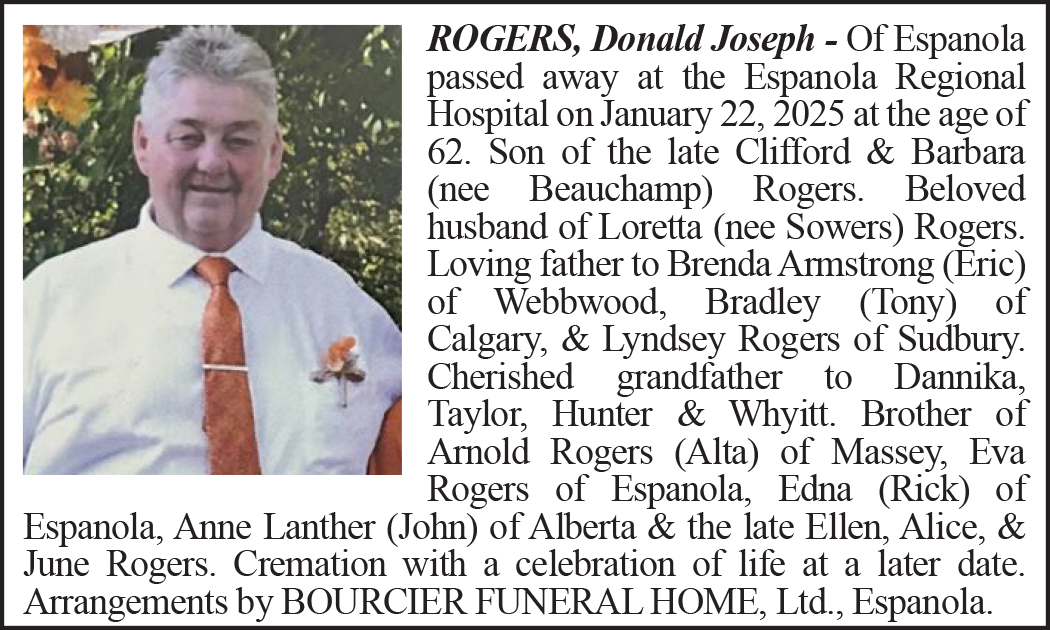 ROGERS, Donald Joseph - Of Espanola passed away at the Espanola Regional Hospital on January 22, 2025 at the age of 62. Son of the late Clifford & Barbara (nee Beauchamp) Rogers. Beloved husband of Loretta (nee Sowers) Rogers. Loving father to Brenda Armstrong (Eric) of Webbwood, Bradley (Tony) of Calgary, & Lyndsey Rogers of Sudbury. Cherished grandfather to Dannika, Taylor, Hunter & Whyitt. Brother of Arnold Rogers (Alta) of Massey, Eva Rogers of Espanola, Edna (Rick) of Espanola, Anne Lanther (John) of Alberta & the late Ellen, Alice, & June Rogers. Cremation with a celebration of life at a later date. Arrangements by BOURCIER FUNERAL HOME, Ltd., Espanola.